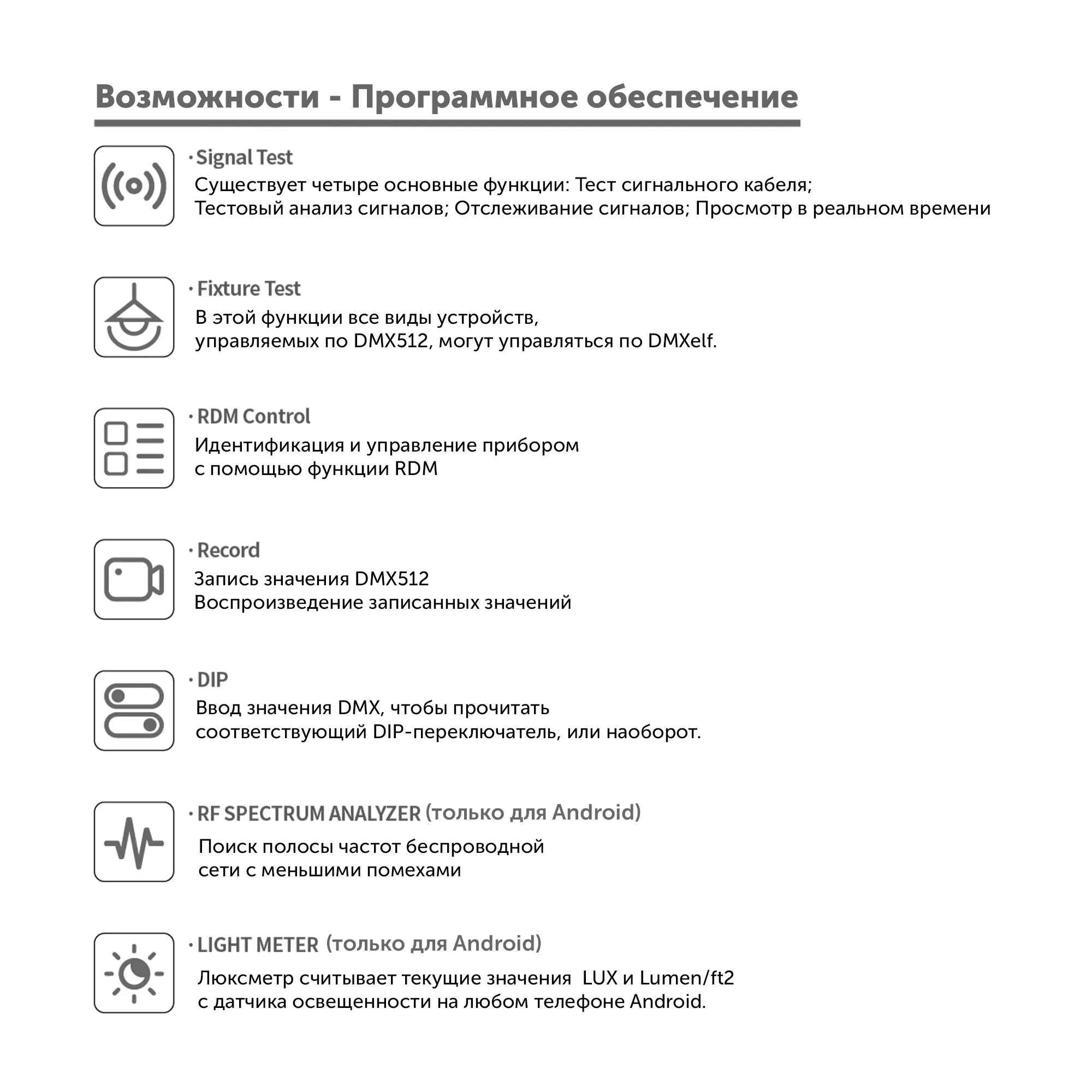 Возможности - Программное обеспечение

· Signal Test
Существует четыре основные функции: Тест сигнального кабеля;
Тестовый анализ сигналов; Отслеживание сигналов; Просмотр в реальном времени

· Fixture Test
В этой функции все виды устройств,
управляемых по DMX512, могут управляться по DMXelf.

· RDM Control
Идентификация и управление прибором
с помощью функции RDM

· Record
Запись значения DMX512
Воспроизведение записанных значений

· DIP
Ввод значения DMX, чтобы прочитать
соответствующий DIP-переключатель, или наоборот.

· RF SPECTRUM ANALYZER (только для Android)
Поиск полосы частот беспроводной
сети с меньшими помехами

· LIGHT METER (только для Android)
Люксметр считывает текущие значения LUX и Lumen/ft2
с датчика освещенности на любом телефоне Android.